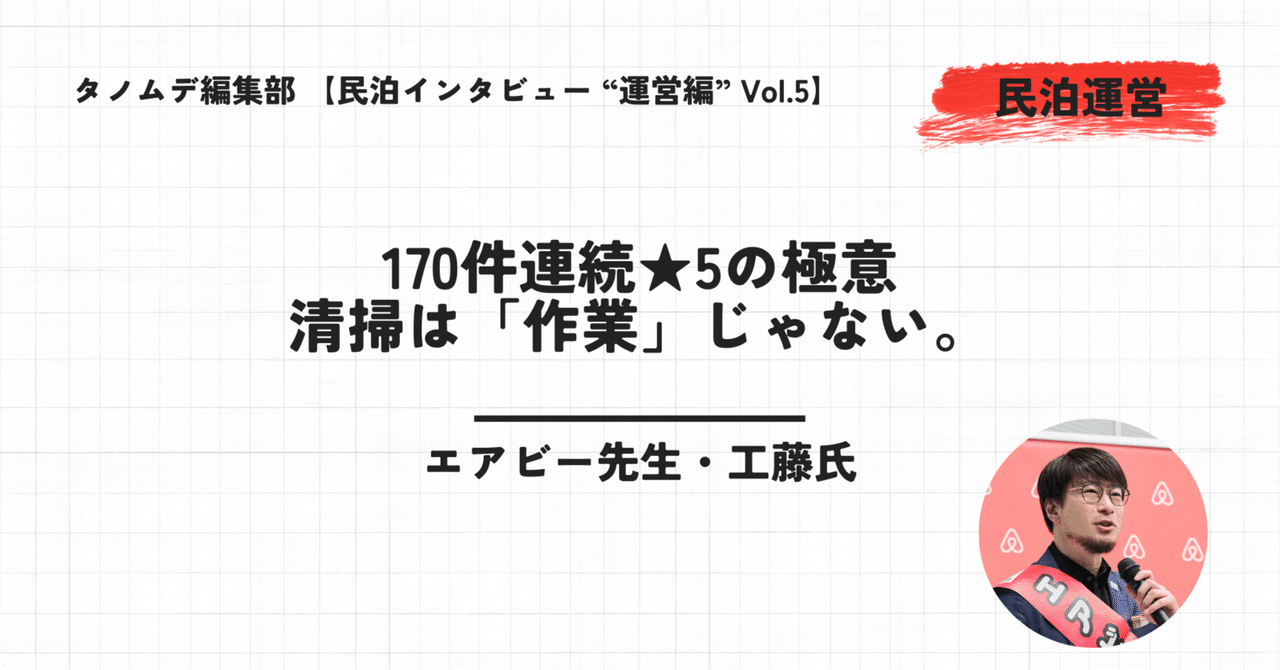 タノムデ編集部 【民泊インタビュー “運営編” Vol.5】

民泊運営

170件連続★5の極意
清掃は「作業」じゃない。

エアビー先生・工藤氏

HR